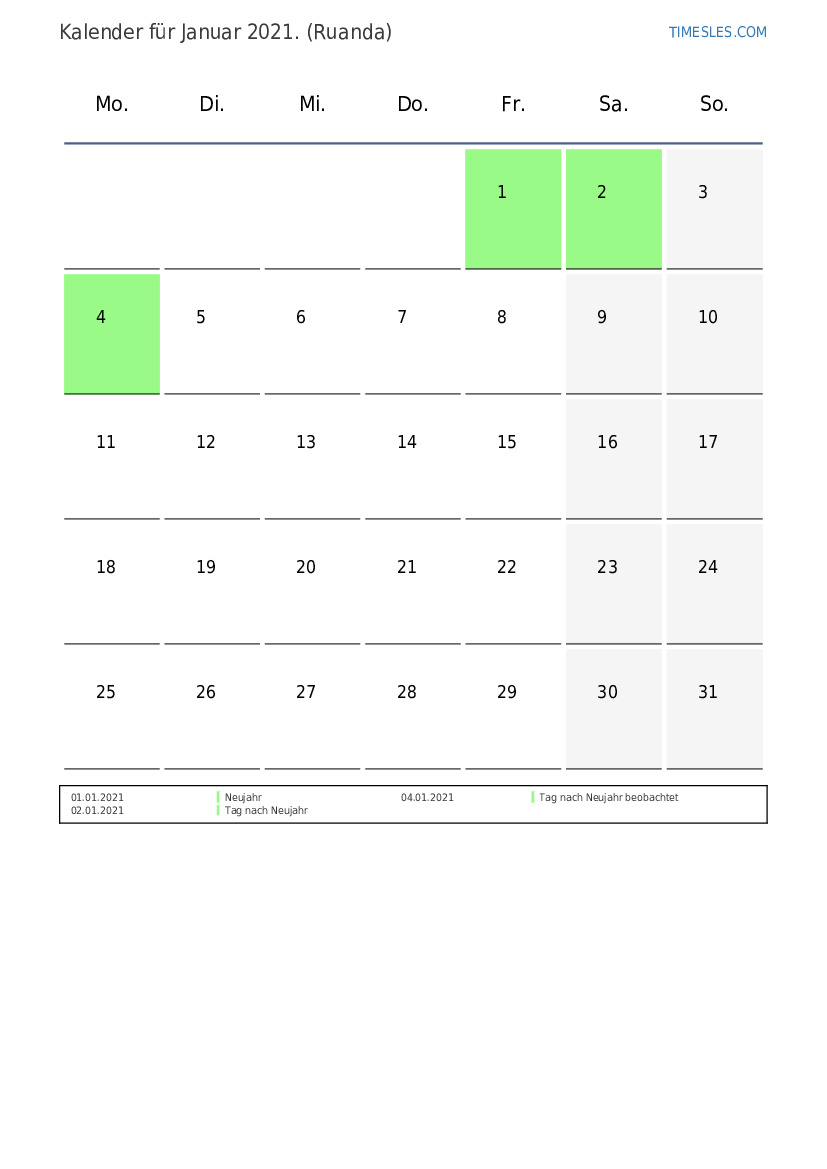 Kalender für Januar 2021. (Ruanda)

TIMESLES.COM

| Mo. | Di. | Mi. | Do. | Fr. | Sa. | So. |
|---|---|---|---|---|---|---|
| | | | | 1 | 2 | 3 |
| 4 | 5 | 6 | 7 | 8 | 9 | 10 |
| 11 | 12 | 13 | 14 | 15 | 16 | 17 |
| 18 | 19 | 20 | 21 | 22 | 23 | 24 |
| 25 | 26 | 27 | 28 | 29 | 30 | 31 |

01.01.2021 Neujahr
02.01.2021 Tag nach Neujahr
04.01.2021 Tag nach Neujahr beobachtet